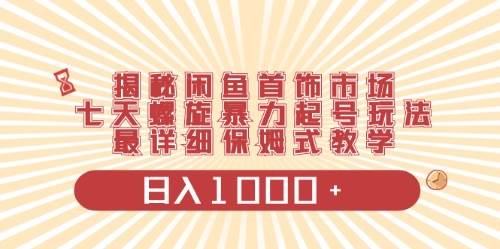 揭秘闲鱼首饰市场
七天螺旋暴力起号玩法
最详细保姆式教学

日入1000+